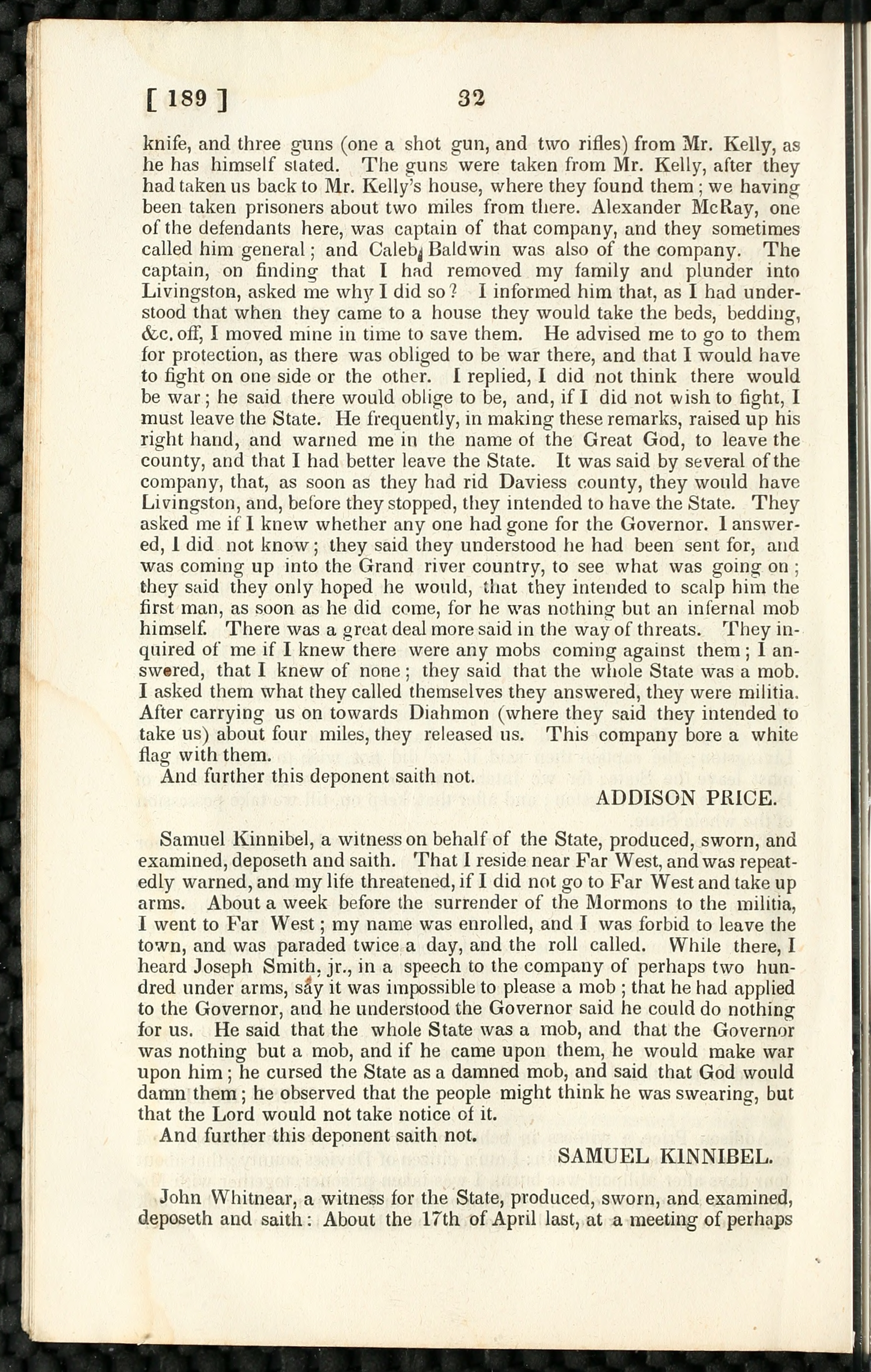 [ 189 ] 32

knife, and three guns (one a shot gun, and two rifles) from Mr. Kelly, as he has himself stated. The guns were taken from Mr. Kelly, after they had taken us back to Mr. Kelly's house, where they found them; we having been taken prisoners about two miles from there. Alexander McRay, one of the defendants here, was captain of that company, and they sometimes called him general; and Caleb Baldwin was also of the company. The captain, on finding that I had removed my family and plunder into Livingston, asked me why I did so? I informed him that, as I had understood that when they came to a house they would take the beds, bedding, &c. off, I moved mine in time to save them. He advised me to go to them for protection, as there was obliged to be war there, and that I would have to fight on one side or the other. I replied, I did not think there would be war; he said there would oblige to be, and, if I did not wish to fight, I must leave the State. He frequently, in making these remarks, raised up his right hand, and warned me in the name of the Great God, to leave the county, and that I had better leave the State. It was said by several of the company, that, as soon as they had rid Daviess county, they would have Livingston, and, before they stopped, they intended to have the State. They asked me if I knew whether any one had gone for the Governor. I answered, I did not know; they said they understood he had been sent for, and was coming up into the Grand river country, to see what was going on; they said they only hoped he would, that they intended to scalp him the first man, as soon as he did come, for he was nothing but an infernal mob himself. There was a great deal more said in the way of threats. They inquired of me if I knew there were any mobs coming against them; I answered, that I knew of none; they said that the whole State was a mob. I asked them what they called themselves they answered, they were militia. After carrying us on towards Diahmon (where they said they intended to take us) about four miles, they released us. This company bore a white flag with them.

And further this deponent saith not.

ADDISON PRICE.

Samuel Kinnibel, a witness on behalf of the State, produced, sworn, and examined, deposeth and saith. That I reside near Far West, and was repeatedly warned, and my life threatened, if I did not go to Far West and take up arms. About a week before the surrender of the Mormons to the militia, I went to Far West; my name was enrolled, and I was forbid to leave the town, and was paraded twice a day, and the roll called. While there, I heard Joseph Smith, jr., in a speech to the company of perhaps two hundred under arms, say it was impossible to please a mob; that he had applied to the Governor, and he understood the Governor said he could do nothing for us. He said that the whole State was a mob, and that the Governor was nothing but a mob, and if he came upon them, he would make war upon him; he cursed the State as a damned mob, and said that God would damn them; he observed that the people might think he was swearing, but that the Lord would not take notice of it.

And further this deponent saith not.

SAMUEL KINNIBEL.

John Whitnear, a witness for the State, produced, sworn, and examined, deposeth and saith: About the 17th of April last, at a meeting of perhaps